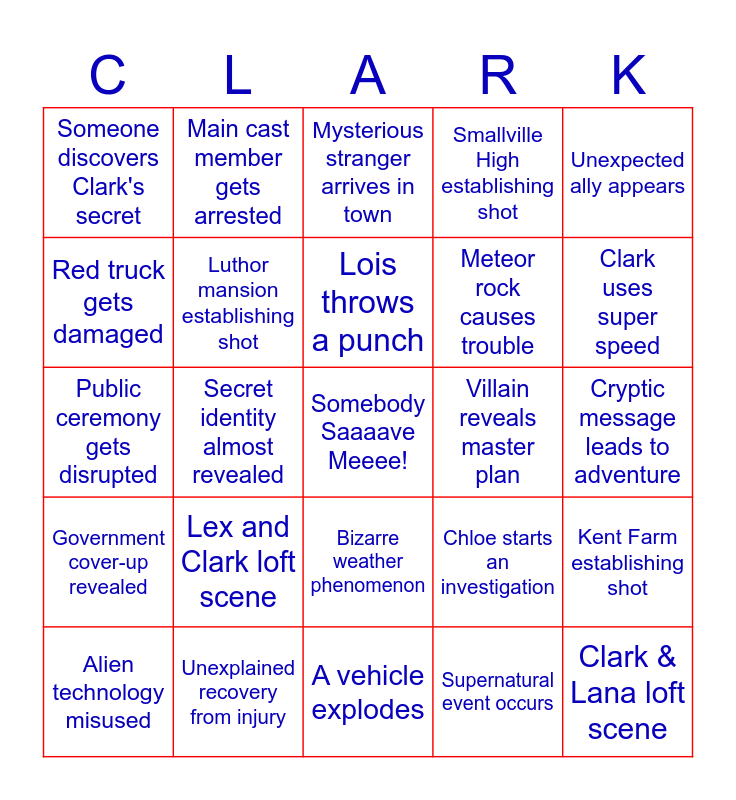 | C | L | A | R | K |
|---|---|---|---|---|
| Someone discovers Clark's secret | Main cast member gets arrested | Mysterious stranger arrives in town | Smallville High establishing shot | Unexpected ally appears |
| Red truck gets damaged | Luthor mansion establishing shot | Lois throws a punch | Meteor rock causes trouble | Clark uses super speed |
| Public ceremony gets disrupted | Secret identity almost revealed | Somebody Saaaave Meeee! | Villain reveals master plan | Cryptic message leads to adventure |
| Government cover-up revealed | Lex and Clark loft scene | Bizarre weather phenomenon | Chloe starts an investigation | Kent Farm establishing shot |
| Alien technology misused | Unexplained recovery from injury | A vehicle explodes | Supernatural event occurs | Clark & Lana loft scene |